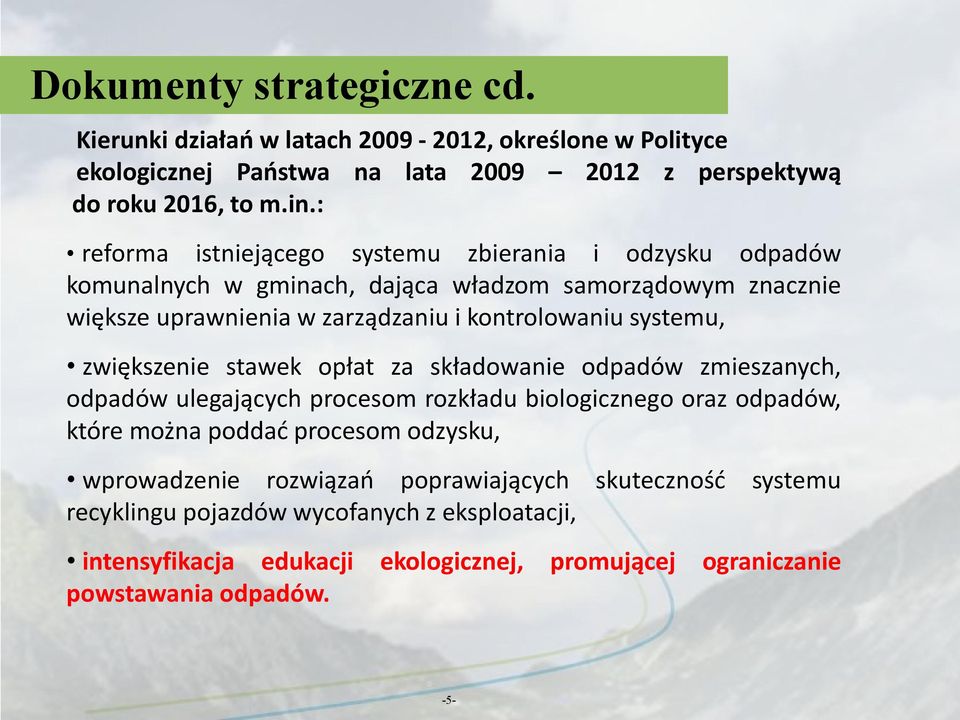 Dokumenty strategiczne cd.

Kierunki działań w latach 2009 - 2012, określone w Polityce ekologicznej Państwa na lata 2009 – 2012 z perspektywą do roku 2016, to m.in.:

• reforma istniejącego systemu zbierania i odzysku odpadów komunalnych w gminach, dająca władzom samorządowym znacznie większe uprawnienia w zarządzaniu i kontrolowaniu systemu,

• zwiększenie stawek opłat za składowanie odpadów zmieszanych, odpadów ulegających procesom rozkładu biologicznego oraz odpadów, które można poddać procesom odzysku,

• wprowadzenie rozwiązań poprawiających skuteczność systemu recyklingu pojazdów wycofanych z eksploatacji,

• intensyfikacja edukacji ekologicznej, promującej ograniczanie powstawania odpadów.

-5-